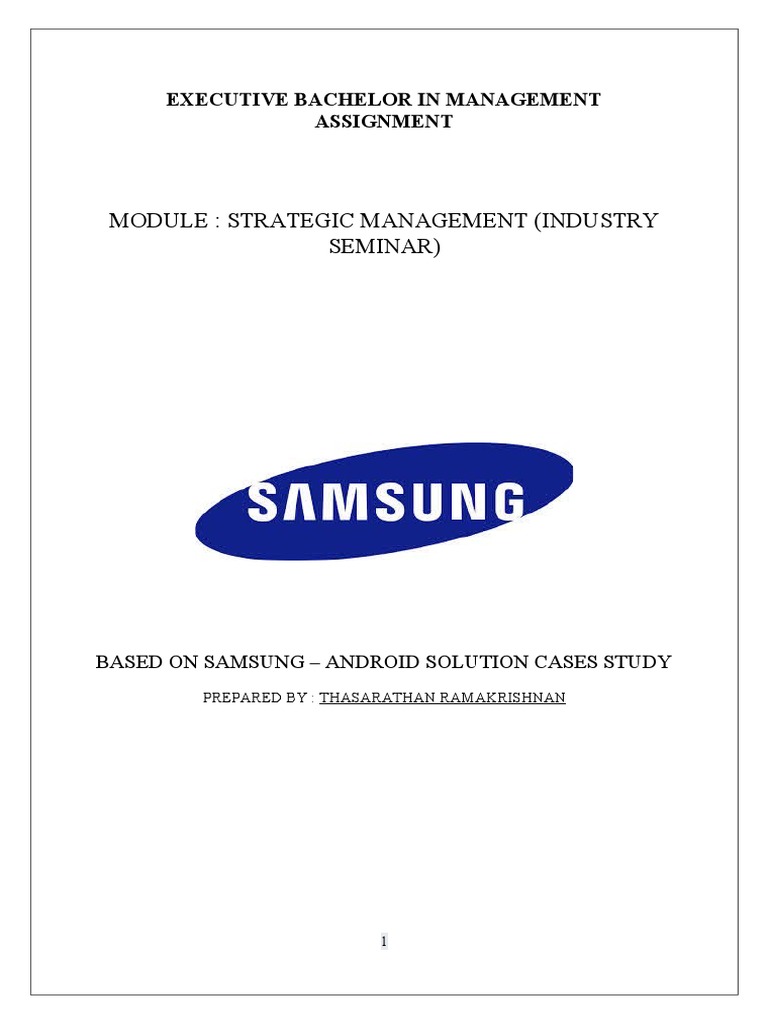 EXECUTIVE BACHELOR IN MANAGEMENT ASSIGNMENT

MODULE : STRATEGIC MANAGEMENT (INDUSTRY SEMINAR)

SAMSUNG

BASED ON SAMSUNG – ANDROID SOLUTION CASES STUDY

PREPARED BY : THASARATHAN RAMAKRISHNAN

1